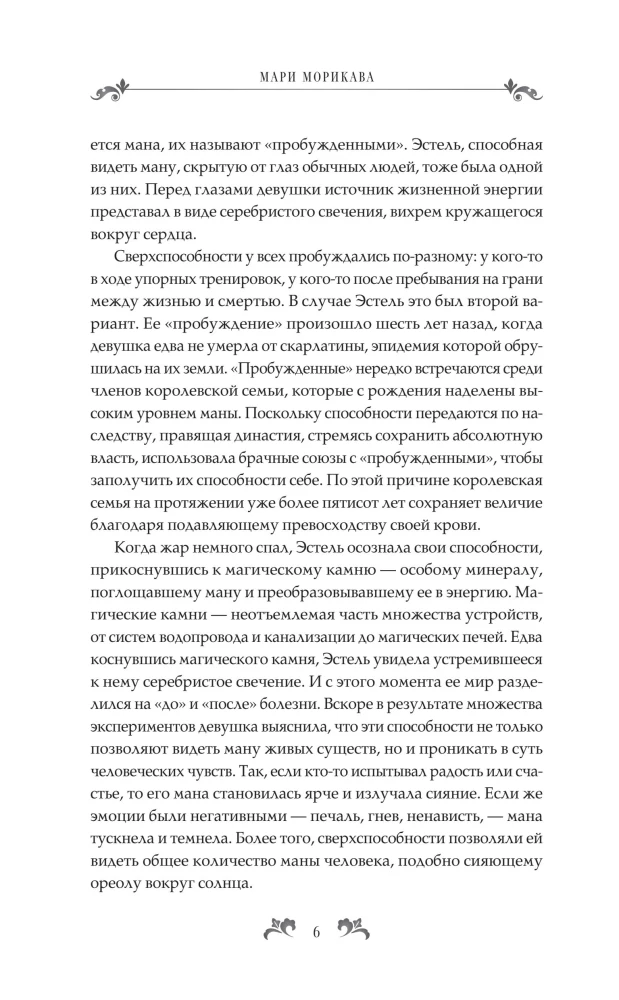 МАРИ МОРИКАВА

ется мана, их называют «пробужденными». Эстель, способная видеть ману, скрытую от глаз обычных людей, тоже была одной из них. Перед глазами девушки источник жизненной энергии представал в виде серебристого свечения, вихрем кружащегося вокруг сердца.

Сверхспособности у всех пробуждались по-разному: у кого-то в ходе упорных тренировок, у кого-то после пребывания на грани между жизнью и смертью. В случае Эстель это был второй вариант. Ее «пробуждение» произошло шесть лет назад, когда девушка едва не умерла от скарлатины, эпидемия которой обрушилась на их земли. «Пробужденные» нередко встречаются среди членов королевской семьи, которые с рождения наделены высоким уровнем маны. Поскольку способности передаются по наследству, правящая династия, стремясь сохранить абсолютную власть, использовала брачные союзы с «пробужденными», чтобы заполучить их способности себе. По этой причине королевская семья на протяжении уже более пятисот лет сохраняет величие благодаря подавляющему превосходству своей крови.

Когда жар немного спал, Эстель осознала свои способности, прикоснувшись к магическому камню — особому минералу, поглощавшему ману и преобразовывавшему ее в энергию. Магические камни — неотъемлемая часть множества устройств, от систем водопровода и канализации до магических печей. Едва коснувшись магического камня, Эстель увидела устремившееся к нему серебристое свечение. И с этого момента ее мир разделился на «до» и «после» болезни. Вскоре в результате множества экспериментов девушка выяснила, что эти способности не только позволяют видеть ману живых существ, но и проникать в суть человеческих чувств. Так, если кто-то испытывал радость или счастье, то его мана становилась ярче и излучала сияние. Если же эмоции были негативными — печаль, гнев, ненависть, — мана тускнела и темнела. Более того, сверхспособности позволяли ей видеть общее количество маны человека, подобно сияющему ореолу вокруг солнца.

6